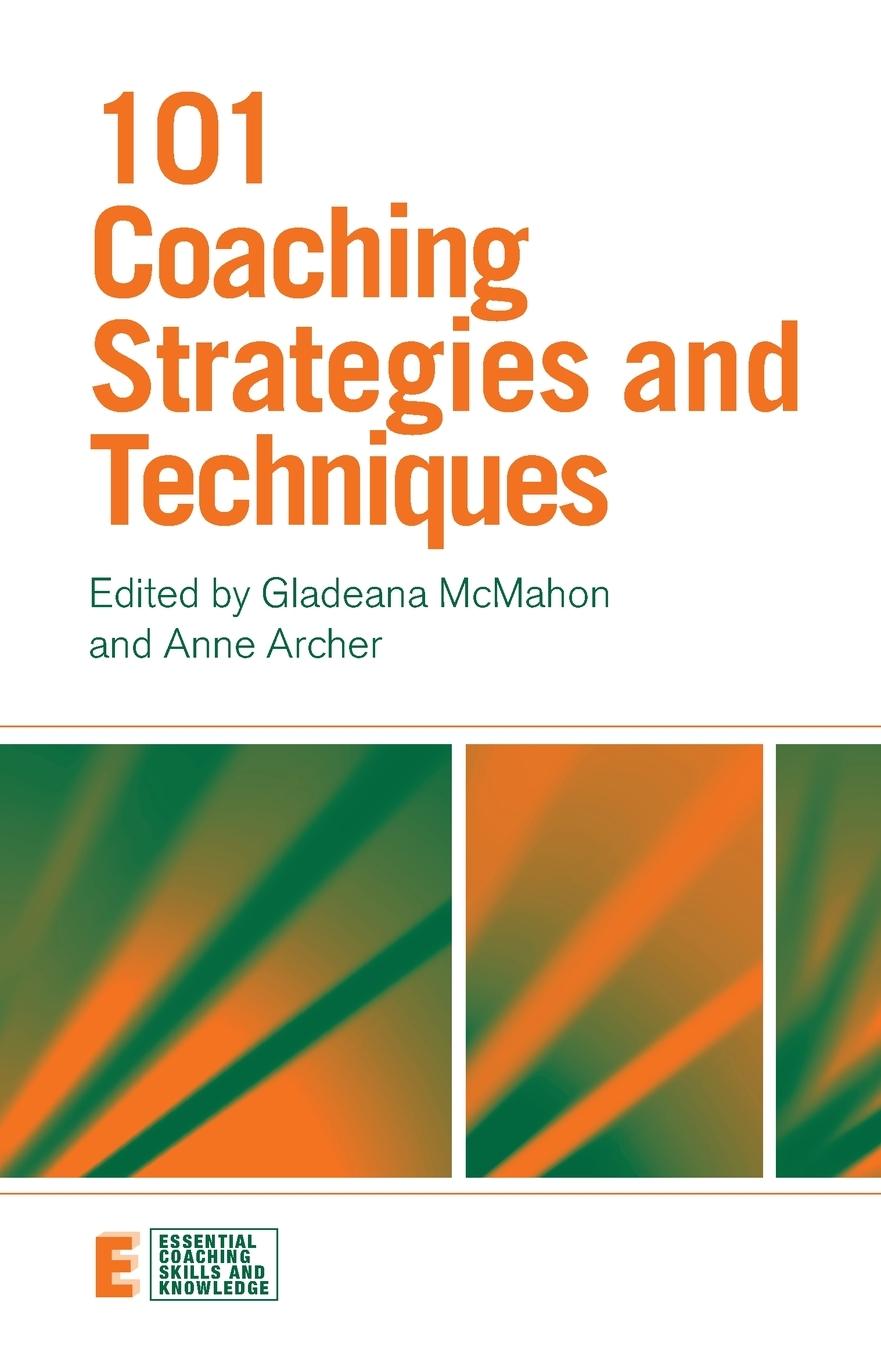 101
Coaching
Strategies and
Techniques

Edited by Gladeana McMahon
and Anne Archer

E

ESSENTIAL
COACHING
SKILLS AND
KNOWLEDGE